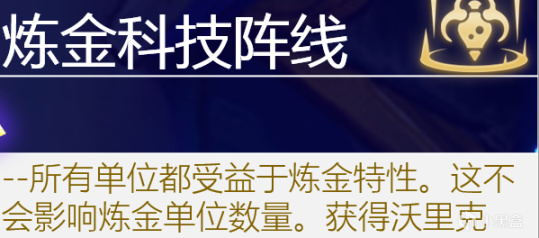 炼金科技阵线

--所有单位都受益于炼金特性。这不会影响炼金单位数量。获得沃里克

小黑盒